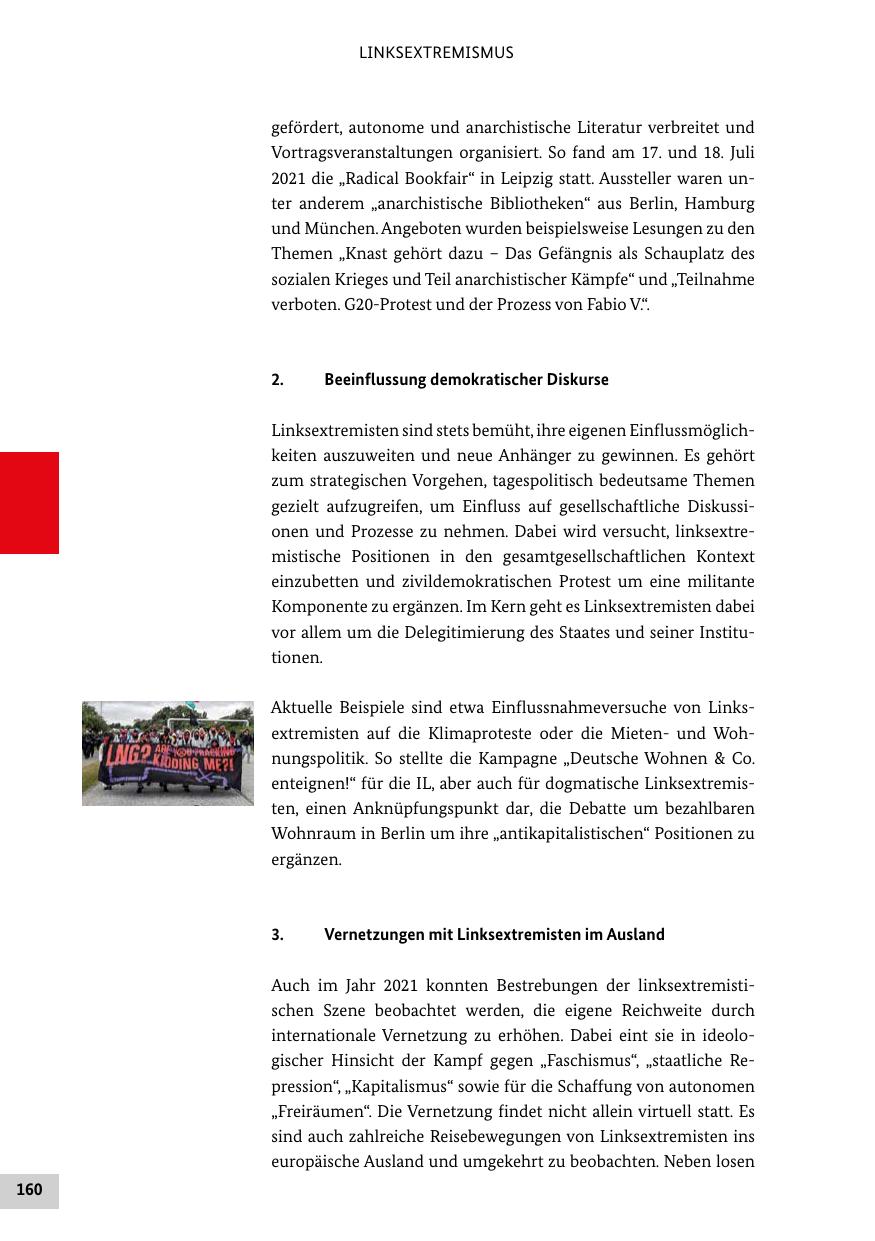 LINKSEXTREMISMUS

gefördert, autonome und anarchistische Literatur verbreitet und Vortragsveranstaltungen organisiert. So fand am 17. und 18. Juli 2021 die „Radical Bookfair“ in Leipzig statt. Aussteller waren unter anderem „anarchistische Bibliotheken“ aus Berlin, Hamburg und München. Angeboten wurden beispielsweise Lesungen zu den Themen „Knast gehört dazu – Das Gefängnis als Schauplatz des sozialen Krieges und Teil anarchistischer Kämpfe“ und „Teilnahme verboten. G20-Protest und der Prozess von Fabio V.“.

2. Beeinflussung demokratischer Diskurse

Linksextremisten sind stets bemüht, ihre eigenen Einflussmöglichkeiten auszuweiten und neue Anhänger zu gewinnen. Es gehört zum strategischen Vorgehen, tagespolitisch bedeutsame Themen gezielt aufzugreifen, um Einfluss auf gesellschaftliche Diskussionen und Prozesse zu nehmen. Dabei wird versucht, linksextremistische Positionen in den gesamtgesellschaftlichen Kontext einzubetten und zivildemokratischen Protest um eine militante Komponente zu ergänzen. Im Kern geht es Linksextremisten dabei vor allem um die Delegitimierung des Staates und seiner Institutionen.

LNG? ARE YOU FRACKING KIDDING ME?!

Aktuelle Beispiele sind etwa Einflussnahmeversuche von Linksextremisten auf die Klimaproteste oder die Mieten- und Wohnungspolitik. So stellte die Kampagne „Deutsche Wohnen & Co. enteignen!“ für die IL, aber auch für dogmatische Linksextremisten, einen Anknüpfungspunkt dar, die Debatte um bezahlbaren Wohnraum in Berlin um ihre „antikapitalistischen“ Positionen zu ergänzen.

3. Vernetzungen mit Linksextremisten im Ausland

Auch im Jahr 2021 konnten Bestrebungen der linksextremistischen Szene beobachtet werden, die eigene Reichweite durch internationale Vernetzung zu erhöhen. Dabei eint sie in ideologischer Hinsicht der Kampf gegen „Faschismus“, „staatliche Repression“, „Kapitalismus“ sowie für die Schaffung von autonomen „Freiräumen“. Die Vernetzung findet nicht allein virtuell statt. Es sind auch zahlreiche Reisebewegungen von Linksextremisten ins europäische Ausland und umgekehrt zu beobachten. Neben losen

160